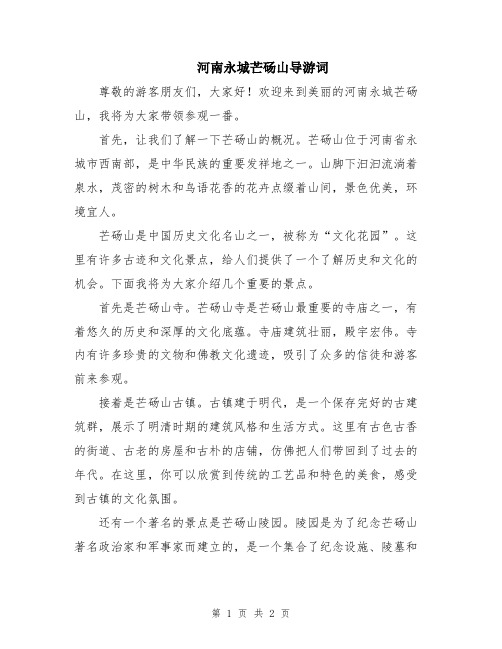 河南永城芒砀山导游词

尊敬的游客朋友们，大家好！欢迎来到美丽的河南永城芒砀山，我将为大家带领参观一番。

首先，让我们了解一下芒砀山的概况。芒砀山位于河南省永城市西南部，是中华民族的重要发祥地之一。山脚下汩汩流淌着泉水，茂密的树木和鸟语花香的花卉点缀着山间，景色优美，环境宜人。

芒砀山是中国历史文化名山之一，被称为“文化花园”。这里有许多古迹和文化景点，给人们提供了一个了解历史和文化的机会。下面我将为大家介绍几个重要的景点。

首先是芒砀山寺。芒砀山寺是芒砀山最重要的寺庙之一，有着悠久的历史和深厚的文化底蕴。寺庙建筑壮丽，殿宇宏伟。寺内有许多珍贵的文物和佛教文化遗迹，吸引了众多的信徒和游客前来参观。

接着是芒砀山古镇。古镇建于明代，是一个保存完好的古建筑群，展示了明清时期的建筑风格和生活方式。这里有古色古香的街道、古老的房屋和古朴的店铺，仿佛把人们带回到了过去的年代。在这里，你可以欣赏到传统的工艺品和特色的美食，感受到古镇的文化氛围。

还有一个著名的景点是芒砀山陵园。陵园是为了纪念芒砀山著名政治家和军事家而建立的，是一个集合了纪念设施、陵墓和

第 1 页 共 2 页